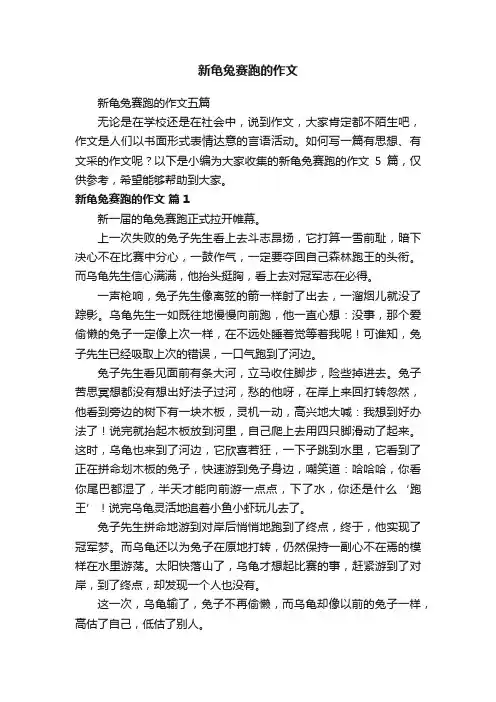 新龟兔赛跑的作文

新龟兔赛跑的作文五篇

无论是在学校还是在社会中，说到作文，大家肯定都不陌生吧，作文是人们以书面形式表情达意的言语活动。如何写一篇有思想、有文采的作文呢？以下是小编为大家收集的新龟兔赛跑的作文 5 篇，仅供参考，希望能够帮助到大家。

新龟兔赛跑的作文 篇 1

新一届的龟兔赛跑正式拉开帷幕。

上一次失败的兔子先生看上去斗志昂扬，它打算一雪前耻，暗下决心不在比赛中分心，一鼓作气，一定要夺回自己森林跑王的头衔。而乌龟先生信心满满，他抬头挺胸，看上去对冠军志在必得。

一声枪响，兔子先生像离弦的箭一样射了出去，一溜烟儿就没了踪影。乌龟先生一如既往地慢慢向前跑，他一直心想：没事，那个爱偷懒的兔子一定像上次一样，在不远处睡着觉等着我呢！可谁知，兔子先生已经吸取上次的错误，一口气跑到了河边。

兔子先生看见面前有条大河，立马收住脚步，险些掉进去。兔子苦思冥想都没有想出好法子过河，愁的他呀，在岸上来回打转忽然，他看到旁边的树下有一块木板，灵机一动，高兴地大喊：我想到好办法了！说完就抬起木板放到河里，自己爬上去用四只脚滑动了起来。这时，乌龟也来到了河边，它欣喜若狂，一下子跳到水里，它看到了正在拼命划木板的兔子，快速游到兔子身边，嘲笑道：哈哈哈，你看你尾巴都湿了，半天才能向前游一点点，下了水，你还是什么‘跑王’！说完乌龟灵活地追着小鱼小虾玩儿去了。

兔子先生拼命地游到对岸后悄悄地跑到了终点，终于，他实现了冠军梦。而乌龟还以为兔子在原地打转，仍然保持一副心不在焉的模样在水里游荡。太阳快落山了，乌龟才想起比赛的事，赶紧游到了对岸，到了终点，却发现一个人也没有。

这一次，乌龟输了，兔子不再偷懒，而乌龟却像以前的兔子一样，高估了自己，低估了别人。